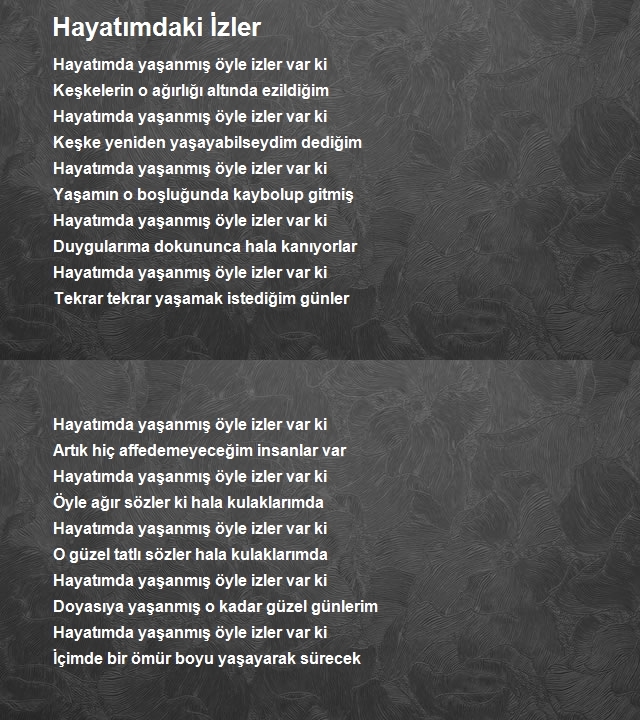 Hayatımdaki İzler

Hayatımda yaşanmış öyle izler var ki
Keşkelerin o ağırlığı altında ezildiğim
Hayatımda yaşanmış öyle izler var ki
Keşke yeniden yaşayabilseydim dediğim
Hayatımda yaşanmış öyle izler var ki
Yaşamın o boşluğunda kaybolup gitmiş
Hayatımda yaşanmış öyle izler var ki
Duygularıma dokununca hala kanıyorlar
Hayatımda yaşanmış öyle izler var ki
Tekrar tekrar yaşamak istediğim günler

Hayatımda yaşanmış öyle izler var ki
Artık hiç affedemeyeceğim insanlar var
Hayatımda yaşanmış öyle izler var ki
Öyle ağır sözler ki hala kulaklarımda
Hayatımda yaşanmış öyle izler var ki
O güzel tatlı sözler hala kulaklarımda
Hayatımda yaşanmış öyle izler var ki
Doyasıya yaşanmış o kadar güzel günlerim
Hayatımda yaşanmış öyle izler var ki
İçimde bir ömür boyu yaşayarak sürecek